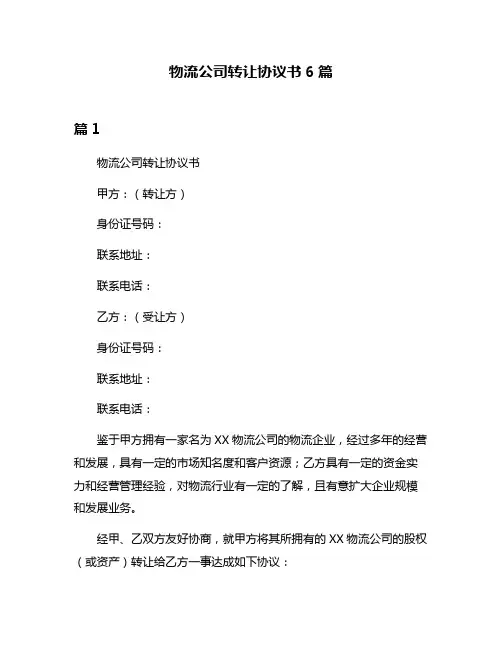 物流公司转让协议书 6 篇

篇 1

物流公司转让协议书

甲方：（转让方）

身份证号码：

联系地址：

联系电话：

乙方：（受让方）

身份证号码：

联系地址：

联系电话：

鉴于甲方拥有一家名为 XX 物流公司的物流企业，经过多年的经营和发展，具有一定的市场知名度和客户资源；乙方具有一定的资金实力和经营管理经验，对物流行业有一定的了解，且有意扩大企业规模和发展业务。

经甲、乙双方友好协商，就甲方将其所拥有的 XX 物流公司的股权（或资产）转让给乙方一事达成如下协议：